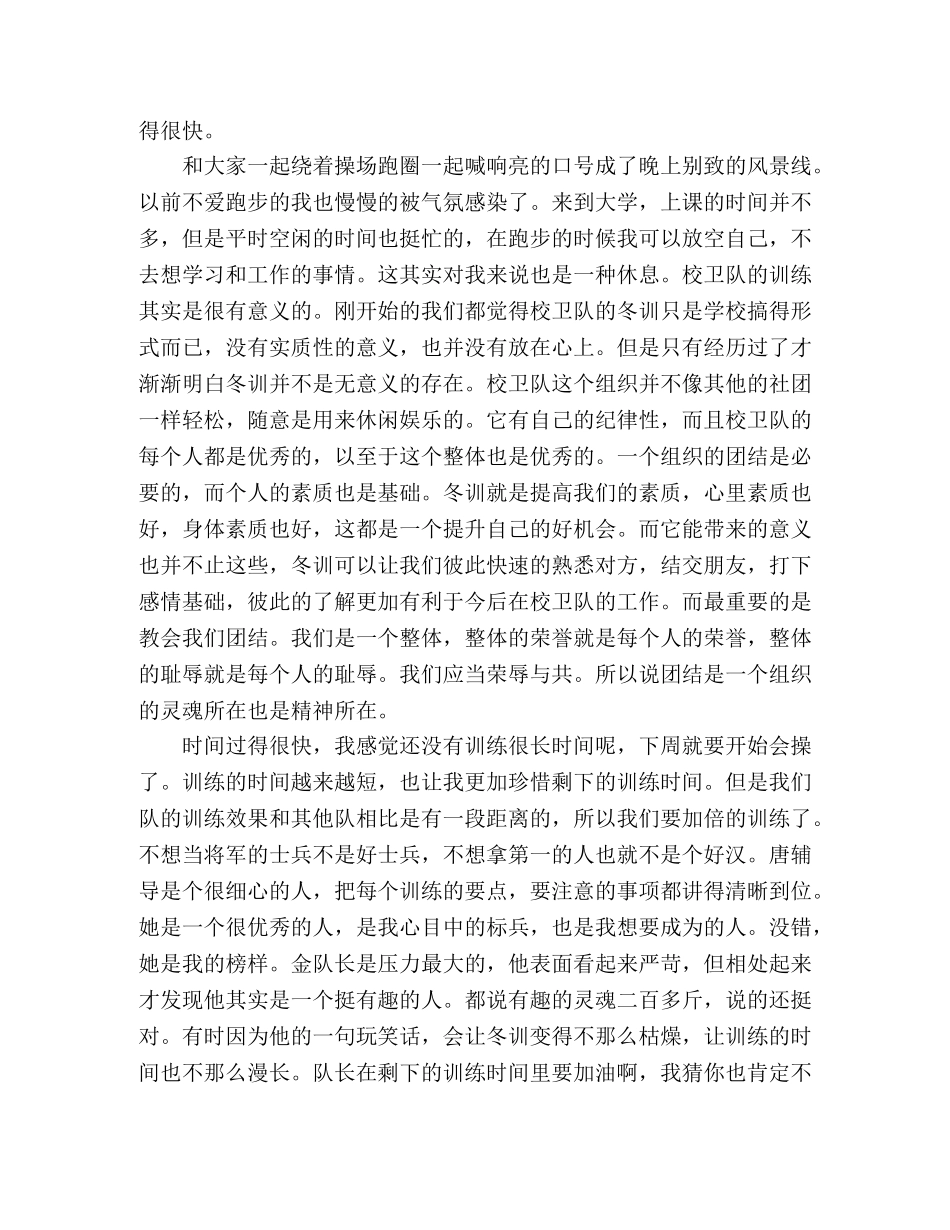 得很快。

和大家一起绕着操场跑圈一起喊响亮的口号成了晚上别致的风景线。以前不爱跑步的我也慢慢的被气氛感染了。来到大学，上课的时间并不多，但是平时空闲的时间也挺忙的，在跑步的时候我可以放空自己，不去想学习和工作的事情。这其实对我来说也是一种休息。校卫队的训练其实是很有意义的。刚开始的我们都觉得校卫队的冬训只是学校搞得形式而已，没有实质性的意义，也并没有放在心上。但是只有经历过了才渐渐明白冬训并不是无意义的存在。校卫队这个组织并不像其他的社团一样轻松，随意是用来休闲娱乐的。它有自己的纪律性，而且校卫队的每个人都是优秀的，以至于这个整体也是优秀的。一个组织的团结是必要的，而个人的素质也是基础。冬训就是提高我们的素质，心里素质也好，身体素质也好，这都是一个提升自己的好机会。而它能带来的意义也并不止这些，冬训可以让我们彼此快速的熟悉对方，结交朋友，打下感情基础，彼此的了解更加有利于今后在校卫队的工作。而最重要的是教会我们团结。我们是一个整体，整体的荣誉就是每个人的荣誉，整体的耻辱就是每个人的耻辱。我们应当荣辱与共。所以说团结是一个组织的灵魂所在也是精神所在。

时间过得很快，我感觉还没有训练很长时间呢，下周就要开始会操了。训练的时间越来越短，也让我更加珍惜剩下的训练时间。但是我们队的训练效果和其他队相比是有一段距离的，所以我们要加倍的训练了。不想当将军的士兵不是好士兵，不想拿第一的人也就不是个好汉。唐辅导是个很细心的人，把每个训练的要点，要注意的事项都讲得清晰到位。她是一个很优秀的人，是我心目中的标兵，也是我想要成为的人。没错，她是我的榜样。金队长是压力最大的，他表面看起来严苛，但相处起来才发现他其实是一个挺有趣的人。都说有趣的灵魂二百多斤，说的还挺对。有时因为他的一句玩笑话，会让冬训变得不那么枯燥，让训练的时间也不那么漫长。队长在剩下的训练时间里要加油啊，我猜你也肯定不